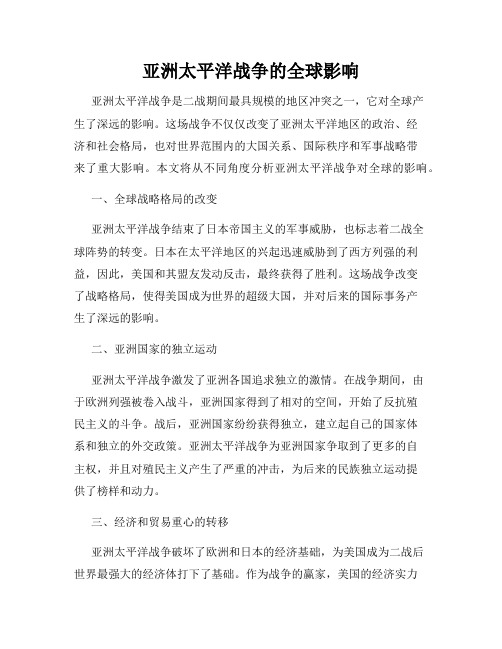 亚洲太平洋战争的全球影响

亚洲太平洋战争是二战期间最具规模的地区冲突之一，它对全球产生了深远的影响。这场战争不仅仅改变了亚洲太平洋地区的政治、经济和社会格局，也对世界范围内的大国关系、国际秩序和军事战略带来了重大影响。本文将从不同角度分析亚洲太平洋战争对全球的影响。

一、全球战略格局的改变

亚洲太平洋战争结束了日本帝国主义的军事威胁，也标志着二战全球阵势的转变。日本在太平洋地区的兴起迅速威胁到了西方列强的利益，因此，美国和其盟友发动反击，最终获得了胜利。这场战争改变了战略格局，使得美国成为世界的超级大国，并对后来的国际事务产生了深远的影响。

二、亚洲国家的独立运动

亚洲太平洋战争激发了亚洲各国追求独立的激情。在战争期间，由于欧洲列强被卷入战斗，亚洲国家得到了相对的空间，开始了反抗殖民主义的斗争。战后，亚洲国家纷纷获得独立，建立起自己的国家体系和独立的外交政策。亚洲太平洋战争为亚洲国家争取到了更多的自主权，并且对殖民主义产生了严重的冲击，为后来的民族独立运动提供了榜样和动力。

三、经济和贸易重心的转移

亚洲太平洋战争破坏了欧洲和日本的经济基础，为美国成为二战后世界最强大的经济体打下了基础。作为战争的赢家，美国的经济实力